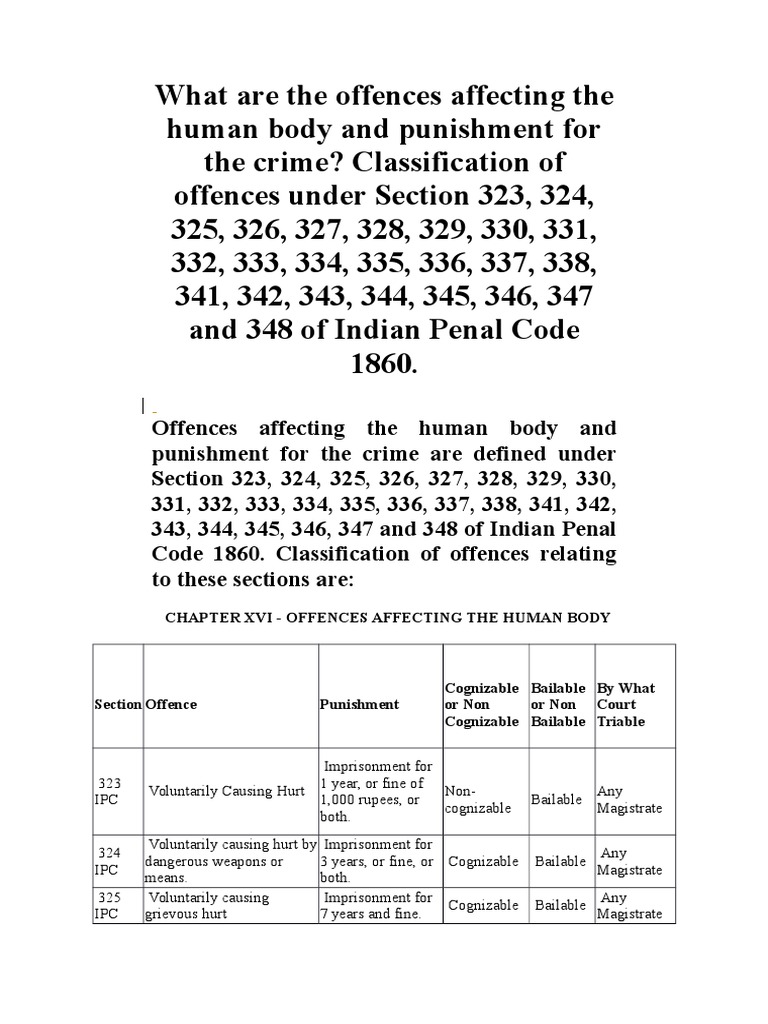 What are the offences affecting the human body and punishment for the crime? Classification of offences under Section 323, 324, 325, 326, 327, 328, 329, 330, 331, 332, 333, 334, 335, 336, 337, 338, 341, 342, 343, 344, 345, 346, 347 and 348 of Indian Penal Code 1860.

Offences affecting the human body and punishment for the crime are defined under Section 323, 324, 325, 326, 327, 328, 329, 330, 331, 332, 333, 334, 335, 336, 337, 338, 341, 342, 343, 344, 345, 346, 347 and 348 of Indian Penal Code 1860. Classification of offences relating to these sections are:

CHAPTER XVI - OFFENCES AFFECTING THE HUMAN BODY

| Section | Offence | Punishment | Cognizable or Non Cognizable | Bailable or Non Bailable | By What Court Triable |
|---|---|---|---|---|---|
| 323 IPC | Voluntarily Causing Hurt | Imprisonment for 1 year, or fine of 1,000 rupees, or both. | Non-cognizable | Bailable | Any Magistrate |
| 324 IPC | Voluntarily causing hurt by dangerous weapons or means. | Imprisonment for 3 years, or fine, or both. | Cognizable | Bailable | Any Magistrate |
| 325 IPC | Voluntarily causing grievous hurt | Imprisonment for 7 years and fine. | Cognizable | Bailable | Any Magistrate |